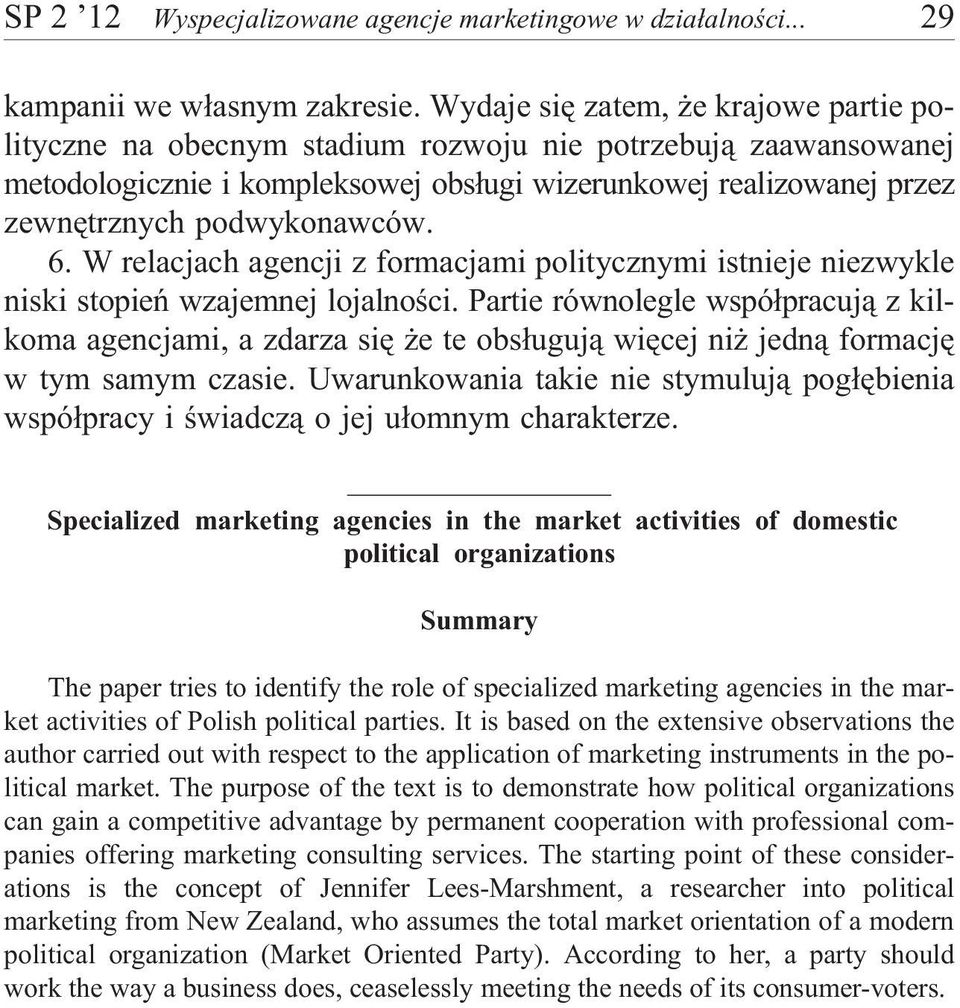 SP 2 ’12 Wyspecjalizowane agencje marketingowe w działalności... 29

kampanii we własnym zakresie. Wydaje się zatem, że krajowe partie polityczne na obecnym stadium rozwoju nie potrzebują zaawansowanej metodologicznie i kompleksowej obsługi wizerunkowej realizowanej przez zewnętrznych podwykonawców.

6. W relacjach agencji z formacjami politycznymi istnieje niezwykle niski stopień wzajemnej lojalności. Partie równolegle współpracują z kilkoma agencjami, a zdarza się że te obsługują więcej niż jedną formację w tym samym czasie. Uwarunkowania takie nie stymulują pogłębienia współpracy i świadczą o jej ułomnym charakterze.

Specialized marketing agencies in the market activities of domestic political organizations

Summary

The paper tries to identify the role of specialized marketing agencies in the market activities of Polish political parties. It is based on the extensive observations the author carried out with respect to the application of marketing instruments in the political market. The purpose of the text is to demonstrate how political organizations can gain a competitive advantage by permanent cooperation with professional companies offering marketing consulting services. The starting point of these considerations is the concept of Jennifer Lees-Marshment, a researcher into political marketing from New Zealand, who assumes the total market orientation of a modern political organization (Market Oriented Party). According to her, a party should work the way a business does, ceaselessly meeting the needs of its consumer-voters.